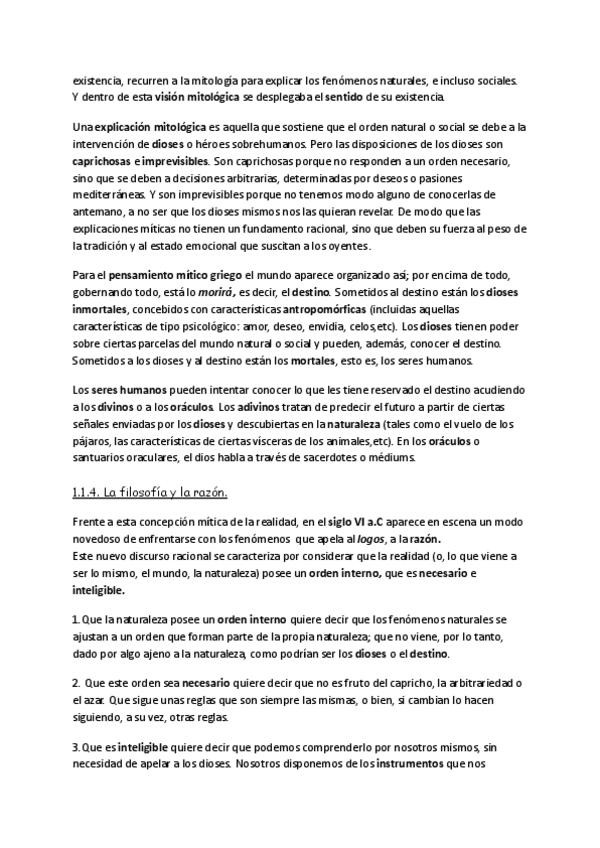 existencia, recurren a la mitología para explicar los fenómenos naturales, e incluso sociales. Y dentro de esta visión mitológica se desplegaba el sentido de su existencia.

Una explicación mitológica es aquella que sostiene que el orden natural o social se debe a la intervención de dioses o héroes sobrehumanos. Pero las disposiciones de los dioses son caprichosas e imprevisibles. Son caprichosas porque no responden a un orden necesario, sino que se deben a decisiones arbitrarias, determinadas por deseos o pasiones mediterráneas. Y son imprevisibles porque no tenemos modo alguno de conocerlas de antemano, a no ser que los dioses mismos nos las quieran revelar. De modo que las explicaciones míticas no tienen un fundamento racional, sino que deben su fuerza al peso de la tradición y al estado emocional que suscitan a los oyentes.

Para el pensamiento mítico griego el mundo aparece organizado así; por encima de todo, gobernando todo, está lo morirá, es decir, el destino. Sometidos al destino están los dioses inmortales, concebidos con características antropomórficas (incluidas aquellas características de tipo psicológico: amor, deseo, envidia, celos,etc). Los dioses tienen poder sobre ciertas parcelas del mundo natural o social y pueden, además, conocer el destino. Sometidos a los dioses y al destino están los mortales, esto es, los seres humanos.

Los seres humanos pueden intentar conocer lo que les tiene reservado el destino acudiendo a los divinos o a los oráculos. Los adivinos tratan de predecir el futuro a partir de ciertas señales enviadas por los dioses y descubiertas en la naturaleza (tales como el vuelo de los pájaros, las características de ciertas vísceras de los animales,etc). En los oráculos o santuarios oraculares, el dios habla a través de sacerdotes o médiums.

1.1.4. La filosofía y la razón.

Frente a esta concepción mítica de la realidad, en el siglo VI a.C aparece en escena un modo novedoso de enfrentarse con los fenómenos que apela al logos, a la razón.
Este nuevo discurso racional se caracteriza por considerar que la realidad (o, lo que viene a ser lo mismo, el mundo, la naturaleza) posee un orden interno, que es necesario e inteligible.

1. Que la naturaleza posee un orden interno quiere decir que los fenómenos naturales se ajustan a un orden que forman parte de la propia naturaleza; que no viene, por lo tanto, dado por algo ajeno a la naturaleza, como podrían ser los dioses o el destino.

2. Que este orden sea necesario quiere decir que no es fruto del capricho, la arbitrariedad o el azar. Que sigue unas reglas que son siempre las mismas, o bien, si cambian lo hacen siguiendo, a su vez, otras reglas.

3. Que es inteligible quiere decir que podemos comprenderlo por nosotros mismos, sin necesidad de apelar a los dioses. Nosotros disponemos de los instrumentos que nos